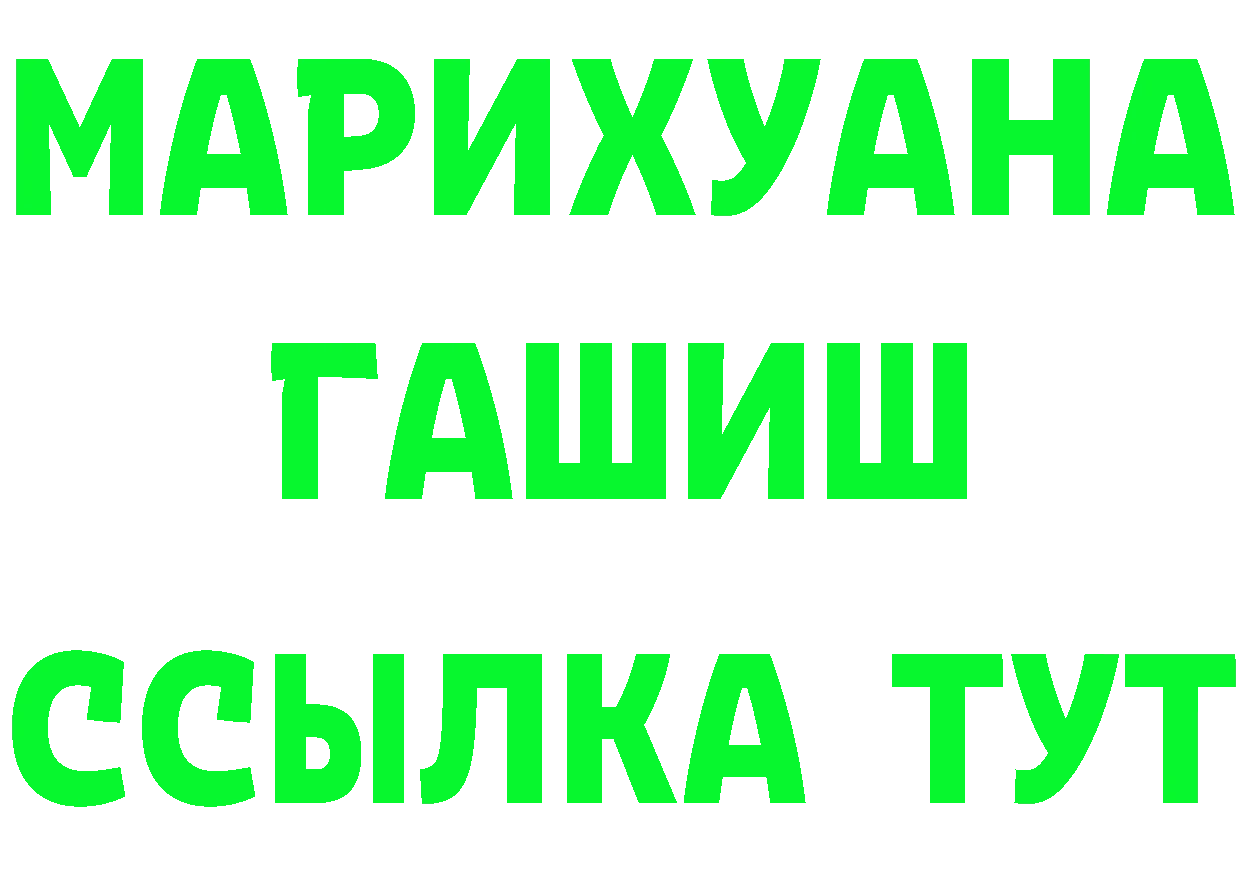 МАРИХУАНА
ГАШИШ
ССЫЛКА ТУТ